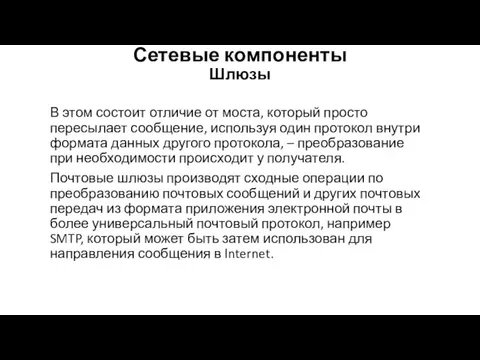 Сетевые компоненты
Шлюзы

В этом состоит отличие от моста, который просто пересылает сообщение, используя один протокол внутри формата данных другого протокола, – преобразование при необходимости происходит у получателя.

Почтовые шлюзы производят сходные операции по преобразованию почтовых сообщений и других почтовых передач из формата приложения электронной почты в более универсальный почтовый протокол, например SMTP, который может быть затем использован для направления сообщения в Internet.